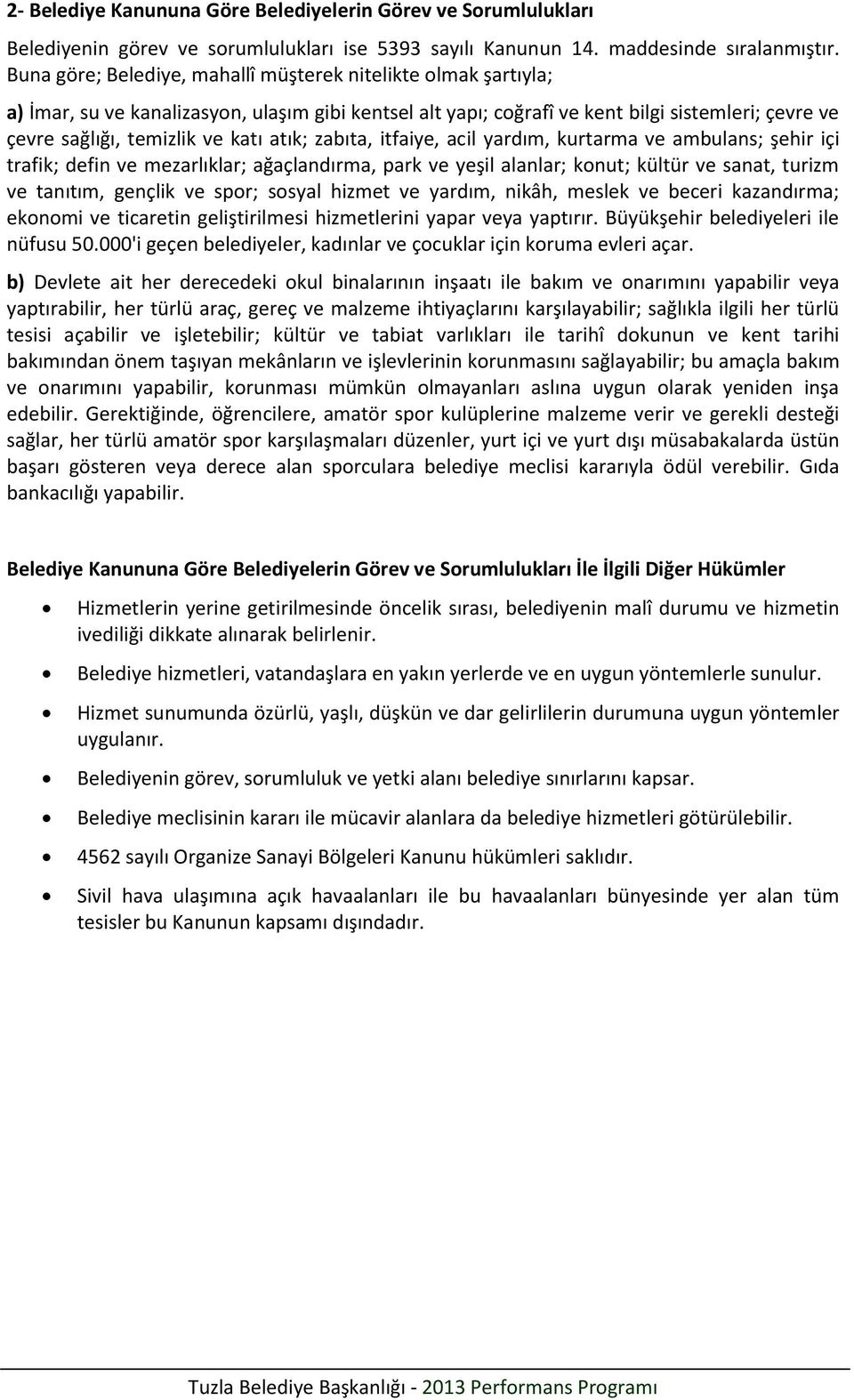 2- Belediye Kanununa Göre Belediyelerin Görev ve Sorumlulukları

Belediyenin görev ve sorumlulukları ise 5393 sayılı Kanunun 14. maddesinde sıralanmıştır. Buna göre; Belediye, mahallî müşterek nitelikte olmak şartıyla;

a) İmar, su ve kanalizasyon, ulaşım gibi kentsel alt yapı; coğrafî ve kent bilgi sistemleri; çevre ve çevre sağlığı, temizlik ve katı atık; zabıta, itfaiye, acil yardım, kurtarma ve ambulans; şehir içi trafik; defin ve mezarlıklar; ağaçlandırma, park ve yeşil alanlar; konut; kültür ve sanat, turizm ve tanıtım, gençlik ve spor; sosyal hizmet ve yardım, nikâh, meslek ve beceri kazandırma; ekonomi ve ticaretin geliştirilmesi hizmetlerini yapar veya yaptırır. Büyükşehir belediyeleri ile nüfusu 50.000'i geçen belediyeler, kadınlar ve çocuklar için koruma evleri açar.

b) Devlete ait her derecedeki okul binalarının inşaatı ile bakım ve onarımını yapabilir veya yaptırabilir, her türlü araç, gereç ve malzeme ihtiyaçlarını karşılayabilir; sağlıkla ilgili her türlü tesisi açabilir ve işletebilir; kültür ve tabiat varlıkları ile tarihî dokunun ve kent tarihi bakımından önem taşıyan mekânların ve işlevlerinin korunmasını sağlayabilir; bu amaçla bakım ve onarımını yapabilir, korunması mümkün olmayanları aslına uygun olarak yeniden inşa edebilir. Gerektiğinde, öğrencilere, amatör spor kulüplerine malzeme verir ve gerekli desteği sağlar, her türlü amatör spor karşılaşmaları düzenler, yurt içi ve yurt dışı müsabakalarda üstün başarı gösteren veya derece alan sporculara belediye meclisi kararıyla ödül verebilir. Gıda bankacılığı yapabilir.

Belediye Kanununa Göre Belediyelerin Görev ve Sorumlulukları İle İlgili Diğer Hükümler

• Hizmetlerin yerine getirilmesinde öncelik sırası, belediyenin malî durumu ve hizmetin ivediliği dikkate alınarak belirlenir.
• Belediye hizmetleri, vatandaşlara en yakın yerlerde ve en uygun yöntemlerle sunulur.
• Hizmet sunumunda özürlü, yaşlı, düşkün ve dar gelirlilerin durumuna uygun yöntemler uygulanır.
• Belediyenin görev, sorumluluk ve yetki alanı belediye sınırlarını kapsar.
• Belediye meclisinin kararı ile mücavir alanlara da belediye hizmetleri götürülebilir.
• 4562 sayılı Organize Sanayi Bölgeleri Kanunu hükümleri saklıdır.
• Sivil hava ulaşımına açık havaalanları ile bu havaalanları bünyesinde yer alan tüm tesisler bu Kanunun kapsamı dışındadır.

Tuzla Belediye Başkanlığı - 2013 Performans Programı